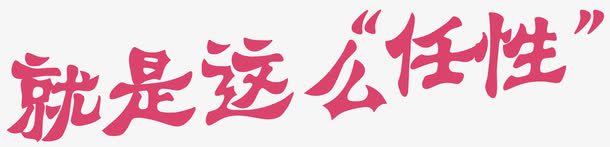 就是这么“任性”